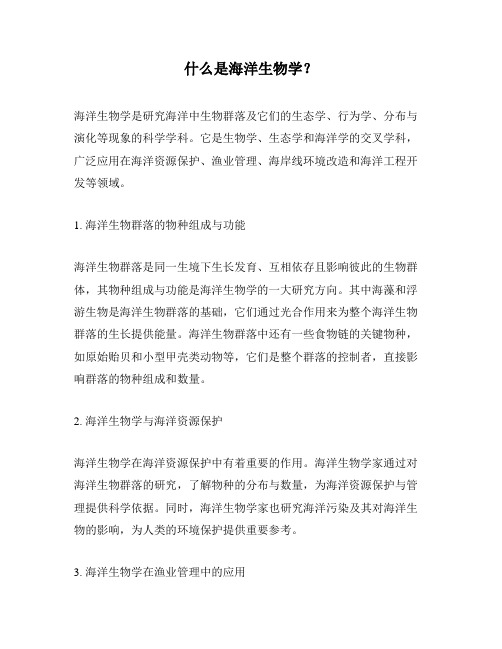 什么是海洋生物学？

海洋生物学是研究海洋中生物群落及它们的生态学、行为学、分布与演化等现象的科学学科。它是生物学、生态学和海洋学的交叉学科，广泛应用在海洋资源保护、渔业管理、海岸线环境改造和海洋工程开发等领域。

1. 海洋生物群落的物种组成与功能

海洋生物群落是同一生境下生长发育、互相依存且影响彼此的生物群体，其物种组成与功能是海洋生物学的一大研究方向。其中海藻和浮游生物是海洋生物群落的基础，它们通过光合作用来为整个海洋生物群落的生长提供能量。海洋生物群落中还有一些食物链的关键物种，如原始贻贝和小型甲壳类动物等，它们是整个群落的控制者，直接影响群落的物种组成和数量。

2. 海洋生物学与海洋资源保护

海洋生物学在海洋资源保护中有着重要的作用。海洋生物学家通过对海洋生物群落的研究，了解物种的分布与数量，为海洋资源保护与管理提供科学依据。同时，海洋生物学家也研究海洋污染及其对海洋生物的影响，为人类的环境保护提供重要参考。

3. 海洋生物学在渔业管理中的应用